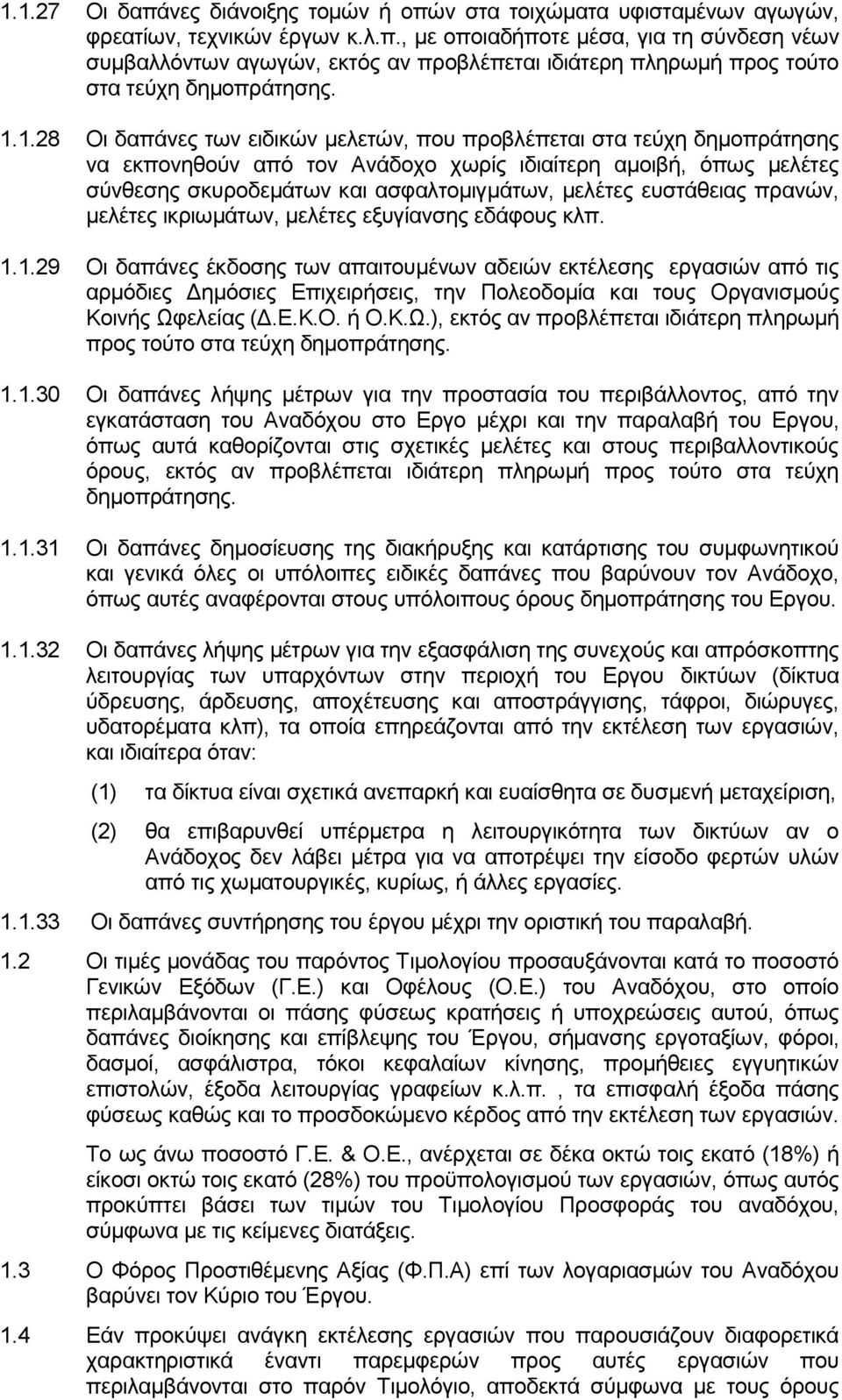 1.1.27 Οι δαπάνες διάνοιξης τομών ή οπών στα τοιχώματα υφισταμένων αγωγών, φρεατίων, τεχνικών έργων κ.λ.π., με οποιαδήποτε μέσα, για τη σύνδεση νέων συμβαλλόντων αγωγών, εκτός αν προβλέπεται ιδιάτερη πληρωμή προς τούτο στα τεύχη δημοπράτησης.

1.1.28 Οι δαπάνες των ειδικών μελετών, που προβλέπεται στα τεύχη δημοπράτησης να εκπονηθούν από τον Ανάδοχο χωρίς ιδιαίτερη αμοιβή, όπως μελέτες σύνθεσης σκυροδεμάτων και ασφαλτομιγμάτων, μελέτες ευστάθειας πρανών, μελέτες ικριωμάτων, μελέτες εξυγίανσης εδάφους κλπ.

1.1.29 Οι δαπάνες έκδοσης των απαιτουμένων αδειών εκτέλεσης εργασιών από τις αρμόδιες Δημόσιες Επιχειρήσεις, την Πολεοδομία και τους Οργανισμούς Κοινής Ωφελείας (Δ.Ε.Κ.Ο. ή Ο.Κ.Ω.), εκτός αν προβλέπεται ιδιάτερη πληρωμή προς τούτο στα τεύχη δημοπράτησης.

1.1.30 Οι δαπάνες λήψης μέτρων για την προστασία του περιβάλλοντος, από την εγκατάσταση του Αναδόχου στο Εργο μέχρι και την παραλαβή του Εργου, όπως αυτά καθορίζονται στις σχετικές μελέτες και στους περιβαλλοντικούς όρους, εκτός αν προβλέπεται ιδιάτερη πληρωμή προς τούτο στα τεύχη δημοπράτησης.

1.1.31 Οι δαπάνες δημοσίευσης της διακήρυξης και κατάρτισης του συμφωνητικού και γενικά όλες οι υπόλοιπες ειδικές δαπάνες που βαρύνουν τον Ανάδοχο, όπως αυτές αναφέρονται στους υπόλοιπους όρους δημοπράτησης του Εργου.

1.1.32 Οι δαπάνες λήψης μέτρων για την εξασφάλιση της συνεχούς και απρόσκοπτης λειτουργίας των υπαρχόντων στην περιοχή του Εργου δικτύων (δίκτυα ύδρευσης, άρδευσης, αποχέτευσης και αποστράγγισης, τάφροι, διώρυγες, υδατορέματα κλπ), τα οποία επηρεάζονται από την εκτέλεση των εργασιών, και ιδιαίτερα όταν:

(1) τα δίκτυα είναι σχετικά ανεπαρκή και ευαίσθητα σε δυσμενή μεταχείριση,

(2) θα επιβαρυνθεί υπέρμετρα η λειτουργικότητα των δικτύων αν ο Ανάδοχος δεν λάβει μέτρα για να αποτρέψει την είσοδο φερτών υλών από τις χωματουργικές, κυρίως, ή άλλες εργασίες.

1.1.33 Οι δαπάνες συντήρησης του έργου μέχρι την οριστική του παραλαβή.

1.2 Οι τιμές μονάδας του παρόντος Τιμολογίου προσαυξάνονται κατά το ποσοστό Γενικών Εξόδων (Γ.Ε.) και Οφέλους (Ο.Ε.) του Αναδόχου, στο οποίο περιλαμβάνονται οι πάσης φύσεως κρατήσεις ή υποχρεώσεις αυτού, όπως δαπάνες διοίκησης και επίβλεψης του Έργου, σήμανσης εργοταξίων, φόροι, δασμοί, ασφάλιστρα, τόκοι κεφαλαίων κίνησης, προμήθειες εγγυητικών επιστολών, έξοδα λειτουργίας γραφείων κ.λ.π. , τα επισφαλή έξοδα πάσης φύσεως καθώς και το προσδοκώμενο κέρδος από την εκτέλεση των εργασιών.

Το ως άνω ποσοστό Γ.Ε. & Ο.Ε., ανέρχεται σε δέκα οκτώ τοις εκατό (18%) ή είκοσι οκτώ τοις εκατό (28%) του προϋπολογισμού των εργασιών, όπως αυτός προκύπτει βάσει των τιμών του Τιμολογίου Προσφοράς του αναδόχου, σύμφωνα με τις κείμενες διατάξεις.

1.3 Ο Φόρος Προστιθέμενης Αξίας (Φ.Π.Α) επί των λογαριασμών του Αναδόχου βαρύνει τον Κύριο του Έργου.

1.4 Εάν προκύψει ανάγκη εκτέλεσης εργασιών που παρουσιάζουν διαφορετικά χαρακτηριστικά έναντι παρεμφερών προς αυτές εργασιών που περιλαμβάνονται στο παρόν Τιμολόγιο, αποδεκτά σύμφωνα με τους όρους